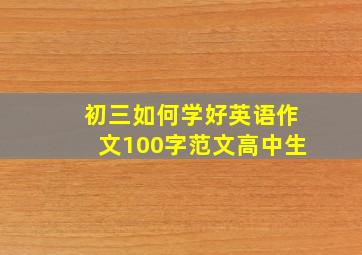 初三如何学好英语作文100字范文高中生